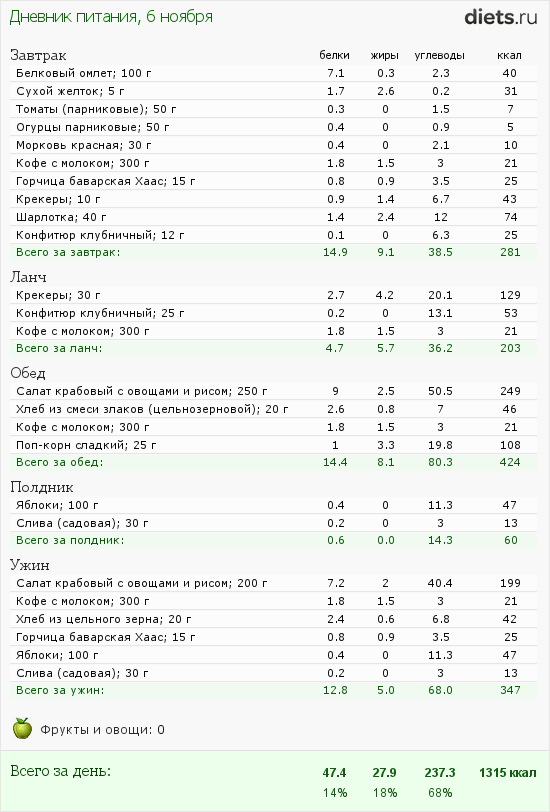 Дневник питания, 6 ноября

diets.ru

| Завтрак | белки | жиры | углеводы | ккал |
|---|---|---|---|---|
| Белковый омлет; 100 г | 7.1 | 0.3 | 2.3 | 40 |
| Сухой желток; 5 г | 1.7 | 2.6 | 0.2 | 31 |
| Томаты (парниковые); 50 г | 0.3 | 0 | 1.5 | 7 |
| Огурцы парниковые; 50 г | 0.4 | 0 | 0.9 | 5 |
| Морковь красная; 30 г | 0.4 | 0 | 2.1 | 10 |
| Кофе с молоком; 300 г | 1.8 | 1.5 | 3 | 21 |
| Горчица баварская Хаас; 15 г | 0.8 | 0.9 | 3.5 | 25 |
| Крекеры; 10 г | 0.9 | 1.4 | 6.7 | 43 |
| Шарлотка; 40 г | 1.4 | 2.4 | 12 | 74 |
| Конфитюр клубничный; 12 г | 0.1 | 0 | 6.3 | 25 |
| Всего за завтрак: | 14.9 | 9.1 | 38.5 | 281 |

| Ланч | | | | |
|---|---|---|---|---|
| Крекеры; 30 г | 2.7 | 4.2 | 20.1 | 129 |
| Конфитюр клубничный; 25 г | 0.2 | 0 | 13.1 | 53 |
| Кофе с молоком; 300 г | 1.8 | 1.5 | 3 | 21 |
| Всего за ланч: | 4.7 | 5.7 | 36.2 | 203 |

| Обед | | | | |
|---|---|---|---|---|
| Салат крабовый с овощами и рисом; 250 г | 9 | 2.5 | 50.5 | 249 |
| Хлеб из смеси злаков (цельнозерновой); 20 г | 2.6 | 0.8 | 7 | 46 |
| Кофе с молоком; 300 г | 1.8 | 1.5 | 3 | 21 |
| Поп-корн сладкий; 25 г | 1 | 3.3 | 19.8 | 108 |
| Всего за обед: | 14.4 | 8.1 | 80.3 | 424 |

| Полдник | | | | |
|---|---|---|---|---|
| Яблоки; 100 г | 0.4 | 0 | 11.3 | 47 |
| Слива (садовая); 30 г | 0.2 | 0 | 3 | 13 |
| Всего за полдник: | 0.6 | 0.0 | 14.3 | 60 |

| Ужин | | | | |
|---|---|---|---|---|
| Салат крабовый с овощами и рисом; 200 г | 7.2 | 2 | 40.4 | 199 |
| Кофе с молоком; 300 г | 1.8 | 1.5 | 3 | 21 |
| Хлеб из цельного зерна; 20 г | 2.4 | 0.6 | 6.8 | 42 |
| Горчица баварская Хаас; 15 г | 0.8 | 0.9 | 3.5 | 25 |
| Яблоки; 100 г | 0.4 | 0 | 11.3 | 47 |
| Слива (садовая); 30 г | 0.2 | 0 | 3 | 13 |
| Всего за ужин: | 12.8 | 5.0 | 68.0 | 347 |

Фрукты и овощи: 0

| Всего за день: | 47.4 | 27.9 | 237.3 | 1315 ккал |
|---|---|---|---|---|
| | 14% | 18% | 68% | |